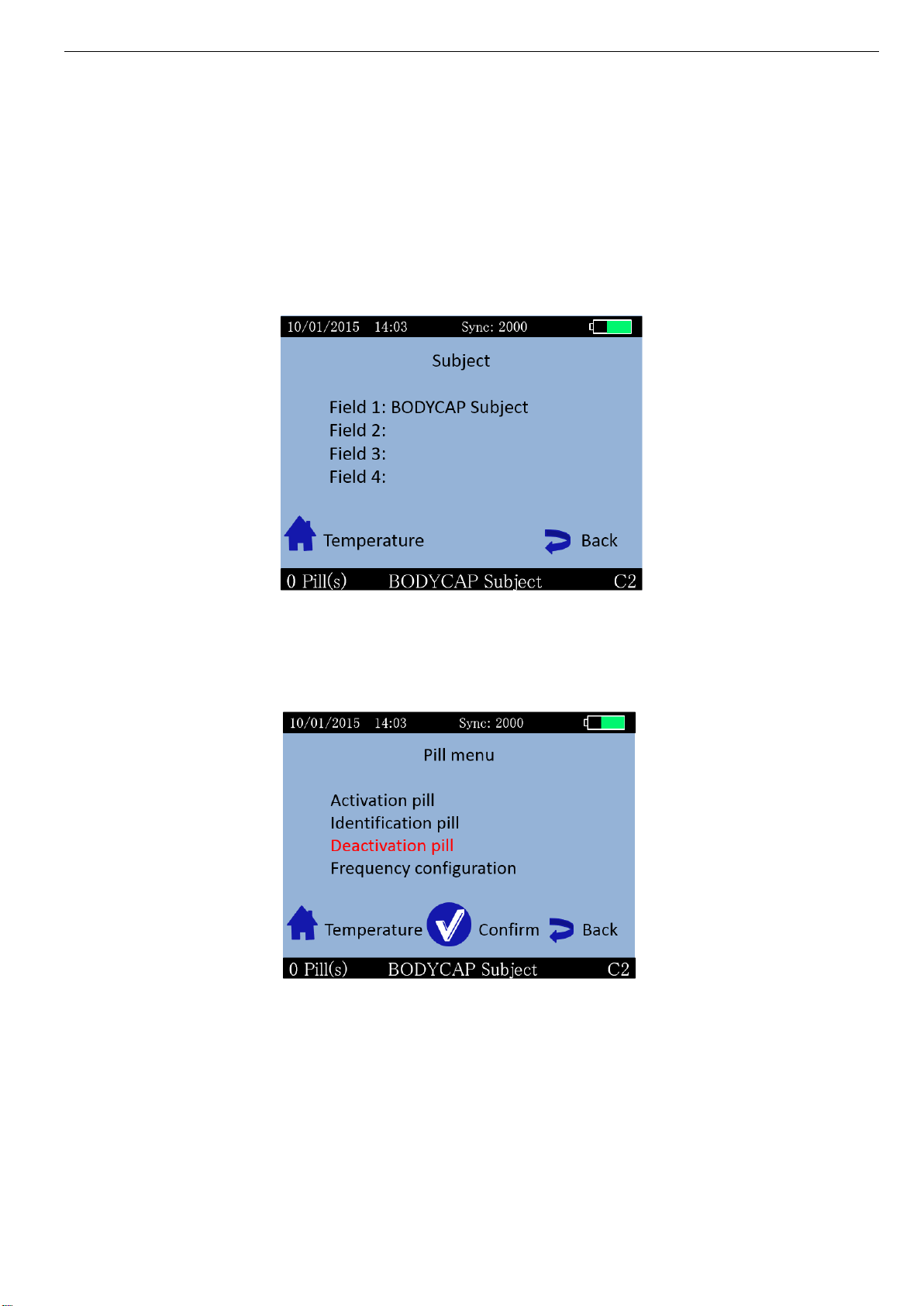 10/01/2015 14:03 Sync: 2000

Subject

Field 1: BODYCAP Subject
Field 2:
Field 3:
Field 4:

Temperature Back

0 Pill(s) BODYCAP Subject C2

10/01/2015 14:03 Sync: 2000

Pill menu

Activation pill
Identification pill
Deactivation pill
Frequency configuration

Temperature Confirm Back

0 Pill(s) BODYCAP Subject C2